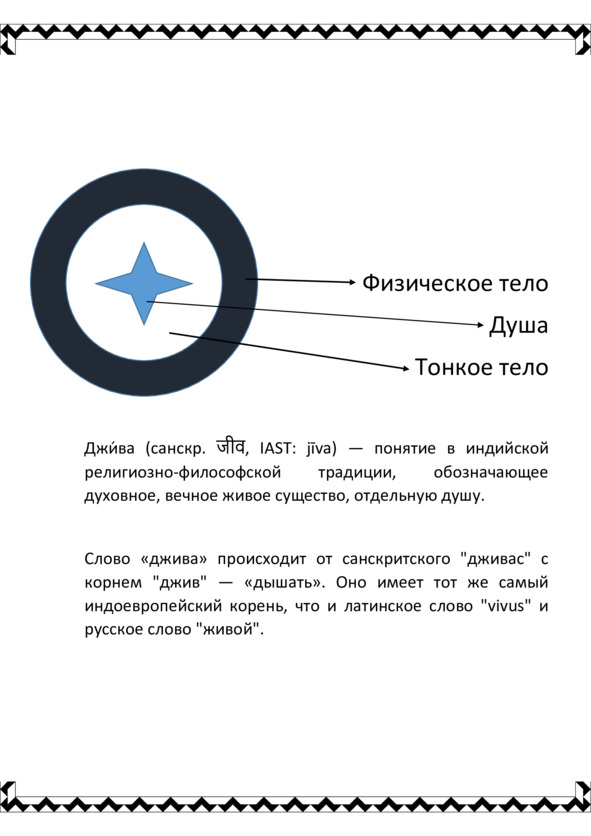 Физическое тело

Душа

Тонкое тело

Джи́ва (санскр. जीव, IAST: jīva) — понятие в индийской религиозно-философской традиции, обозначающее духовное, вечное живое существо, отдельную душу.

Слово «джива» происходит от санскритского "дживас" с корнем "джив" — «дышать». Оно имеет тот же самый индоевропейский корень, что и латинское слово "vivus" и русское слово "живой".